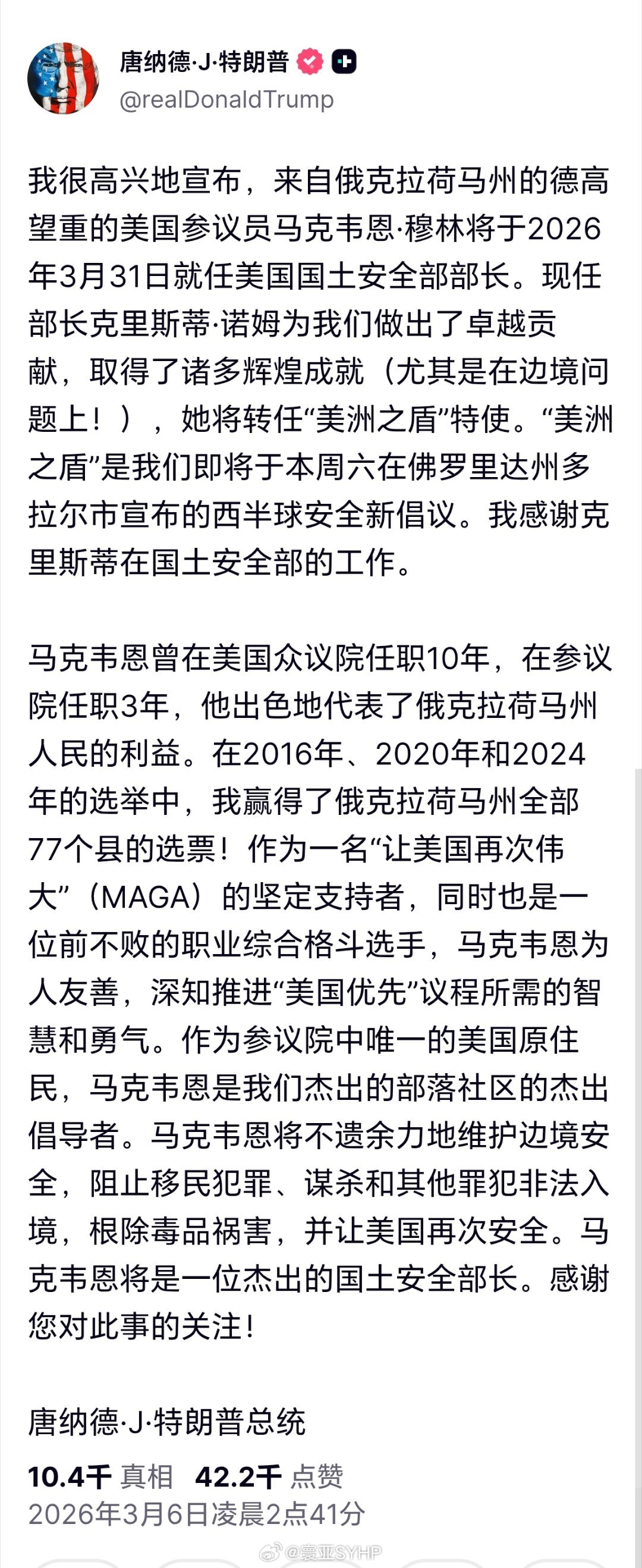 唐纳德·J·特朗普

@realDonaldTrump

我很高兴地宣布，来自俄克拉荷马州的德高望重的美国参议员马克韦恩·穆林将于2026年3月31日就任美国国土安全部部长。现任部长克里斯蒂·诺姆为我们做出了卓越贡献，取得了诸多辉煌成就（尤其是在边境问题上！），她将转任“美洲之盾”特使。“美洲之盾”是我们即将于本周六在佛罗里达州多拉尔市宣布的西半球安全新倡议。我感谢克里斯蒂在国土安全部的工作。

马克韦恩曾在美国众议院任职10年，在参议院任职3年，他出色地代表了俄克拉荷马州人民的利益。在2016年、2020年和2024年的选举中，我赢得了俄克拉荷马州全部77个县的选票！作为一名“让美国再次伟大”（MAGA）的坚定支持者，同时也是一位前不败的职业综合格斗选手，马克韦恩为人友善，深知推进“美国优先”议程所需的智慧和勇气。作为参议院中唯一的美国原住民，马克韦恩是我们杰出的部落社区的杰出倡导者。马克韦恩将不遗余力地维护边境安全，阻止移民犯罪、谋杀和其他罪犯非法入境，根除毒品祸害，并让美国再次安全。马克韦恩将是一位杰出的国土安全部长。感谢您对此事的关注！

唐纳德·J·特朗普总统

10.4千 真相 42.2千 点赞
2026年3月6日凌晨2点41分

@寰亚SYHP